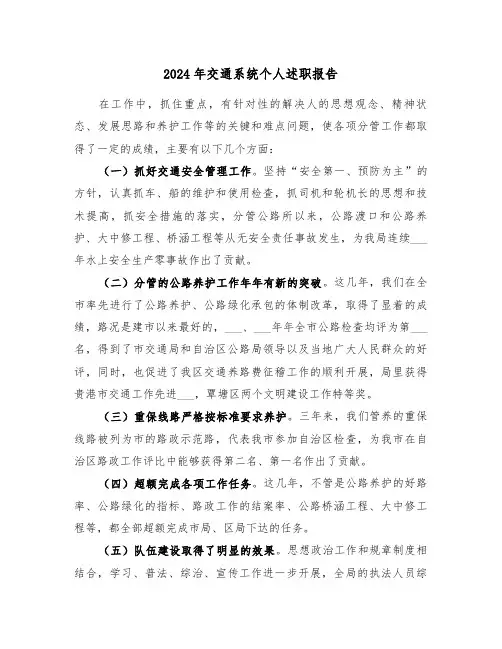 2024年交通系统个人述职报告

在工作中，抓住重点，有针对性的解决人的思想观念、精神状态、发展思路和养护工作等的关键和难点问题，使各项分管工作都取得了一定的成绩，主要有以下几个方面：

（一）抓好交通安全管理工作。坚持“安全第一、预防为主”的方针，认真抓车、船的维护和使用检查，抓司机和轮机长的思想和技术提高，抓安全措施的落实，分管公路所以来，公路渡口和公路养护、大中修工程、桥涵工程等从无安全责任事故发生，为我局连续___年水上安全生产零事故作出了贡献。

（二）分管的公路养护工作年年有新的突破。这几年，我们在全市率先进行了公路养护、公路绿化承包的体制改革，取得了显着的成绩，路况是建市以来最好的，___、___年年全市公路检查均评为第___名，得到了市交通局和自治区公路局领导以及当地广大人民群众的好评，同时，也促进了我区交通养路费征稽工作的顺利开展，局里获得贵港市交通工作先进___，覃塘区两个文明建设工作特等奖。

（三）重保线路严格按标准要求养护。三年来，我们管养的重保线路被列为市的路政示范路，代表我市参加自治区检查，为我市在自治区路政工作评比中能够获得第二名、第一名作出了贡献。

（四）超额完成各项工作任务。这几年，不管是公路养护的好路率、公路绿化的指标、路政工作的结案率、公路桥涵工程、大中修工程等，都全部超额完成市局、区局下达的任务。

（五）队伍建设取得了明显的效果。思想政治工作和规章制度相结合，学习、普法、综治、宣传工作进一步开展，全局的执法人员综